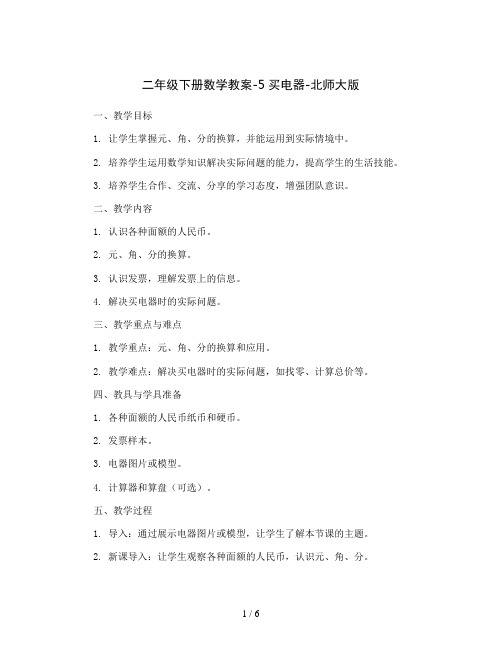 二年级下册数学教案-5 买电器-北师大版

一、教学目标

1. 让学生掌握元、角、分的换算，并能运用到实际情境中。

2. 培养学生运用数学知识解决实际问题的能力，提高学生的生活技能。

3. 培养学生合作、交流、分享的学习态度，增强团队意识。

二、教学内容

1. 认识各种面额的人民币。

2. 元、角、分的换算。

3. 认识发票，理解发票上的信息。

4. 解决买电器时的实际问题。

三、教学重点与难点

1. 教学重点：元、角、分的换算和应用。

2. 教学难点：解决买电器时的实际问题，如找零、计算总价等。

四、教具与学具准备

1. 各种面额的人民币纸币和硬币。

2. 发票样本。

3. 电器图片或模型。

4. 计算器和算盘（可选）。

五、教学过程

1. 导入：通过展示电器图片或模型，让学生了解本节课的主题。

2. 新课导入：让学生观察各种面额的人民币，认识元、角、分。

1 / 6